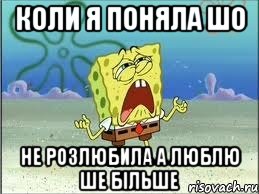 КОЛИ Я ПОНЯЛА ШО

НЕ РОЗЛЮБИЛА А ЛЮБЛЮ ШЕ БІЛЬШЕ

risovach.ru